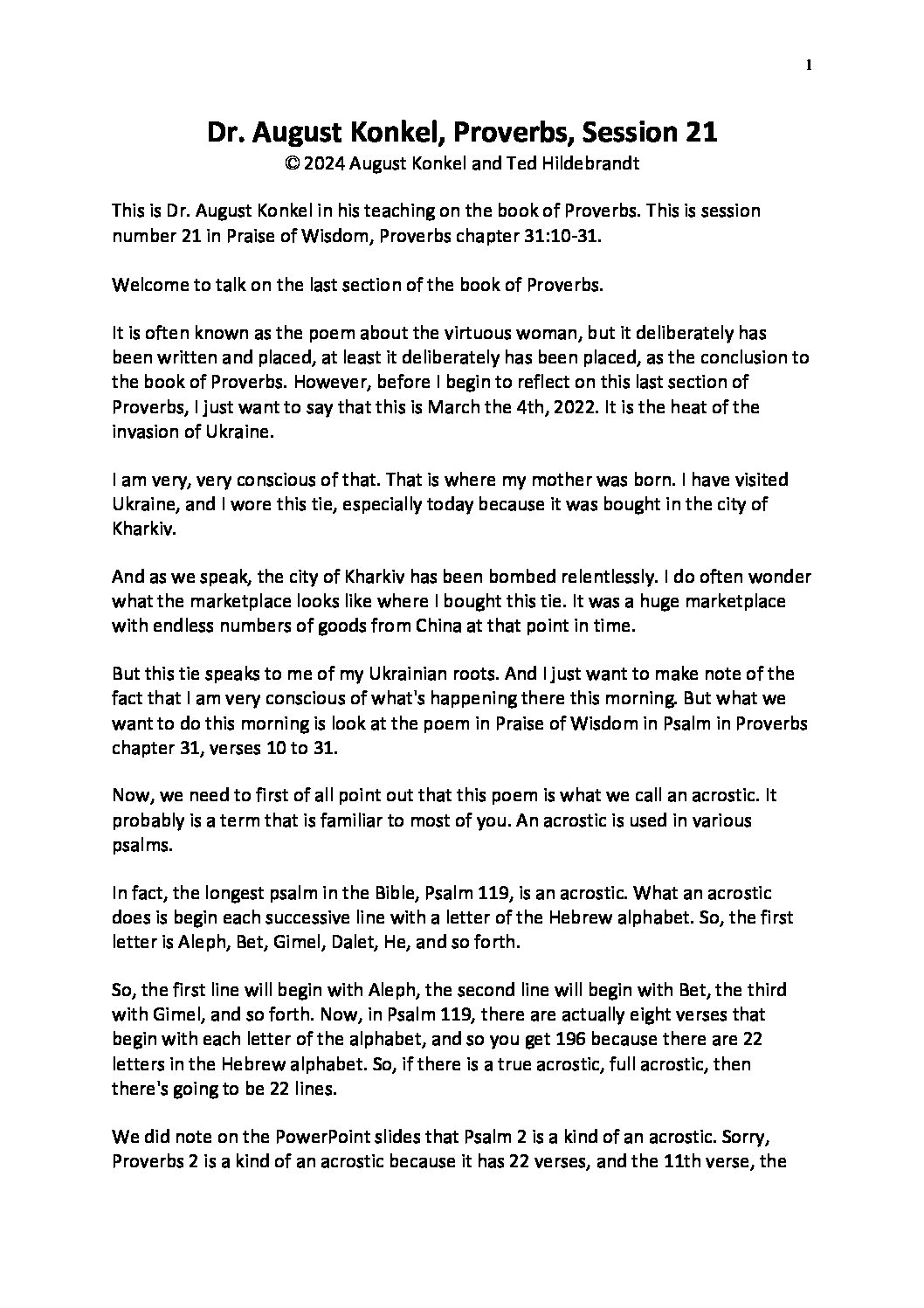 1

Dr. August Konkel, Proverbs, Session 21
© 2024 August Konkel and Ted Hildebrandt

This is Dr. August Konkel in his teaching on the book of Proverbs. This is session number 21 in Praise of Wisdom, Proverbs chapter 31:10-31.

Welcome to talk on the last section of the book of Proverbs.

It is often known as the poem about the virtuous woman, but it deliberately has been written and placed, at least it deliberately has been placed, as the conclusion to the book of Proverbs. However, before I begin to reflect on this last section of Proverbs, I just want to say that this is March the 4th, 2022. It is the heat of the invasion of Ukraine.

I am very, very conscious of that. That is where my mother was born. I have visited Ukraine, and I wore this tie, especially today because it was bought in the city of Kharkiv.

And as we speak, the city of Kharkiv has been bombed relentlessly. I do often wonder what the marketplace looks like where I bought this tie. It was a huge marketplace with endless numbers of goods from China at that point in time.

But this tie speaks to me of my Ukrainian roots. And I just want to make note of the fact that I am very conscious of what's happening there this morning. But what we want to do this morning is look at the poem in Praise of Wisdom in Psalm in Proverbs chapter 31, verses 10 to 31.

Now, we need to first of all point out that this poem is what we call an acrostic. It probably is a term that is familiar to most of you. An acrostic is used in various psalms.

In fact, the longest psalm in the Bible, Psalm 119, is an acrostic. What an acrostic does is begin each successive line with a letter of the Hebrew alphabet. So, the first letter is Aleph, Bet, Gimel, Dalet, He, and so forth.

So, the first line will begin with Aleph, the second line will begin with Bet, the third with Gimel, and so forth. Now, in Psalm 119, there are actually eight verses that begin with each letter of the alphabet, and so you get 196 because there are 22 letters in the Hebrew alphabet. So, if there is a true acrostic, full acrostic, then there's going to be 22 lines.

We did note on the PowerPoint slides that Psalm 2 is a kind of an acrostic. Sorry, Proverbs 2 is a kind of an acrostic because it has 22 verses, and the 11th verse, the